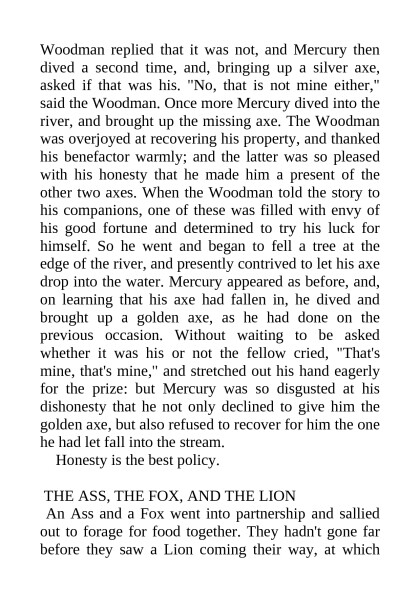 Woodman replied that it was not, and Mercury then dived a second time, and, bringing up a silver axe, asked if that was his. "No, that is not mine either," said the Woodman. Once more Mercury dived into the river, and brought up the missing axe. The Woodman was overjoyed at recovering his property, and thanked his benefactor warmly; and the latter was so pleased with his honesty that he made him a present of the other two axes. When the Woodman told the story to his companions, one of these was filled with envy of his good fortune and determined to try his luck for himself. So he went and began to fell a tree at the edge of the river, and presently contrived to let his axe drop into the water. Mercury appeared as before, and, on learning that his axe had fallen in, he dived and brought up a golden axe, as he had done on the previous occasion. Without waiting to be asked whether it was his or not the fellow cried, "That's mine, that's mine," and stretched out his hand eagerly for the prize: but Mercury was so disgusted at his dishonesty that he not only declined to give him the golden axe, but also refused to recover for him the one he had let fall into the stream.

Honesty is the best policy.

THE ASS, THE FOX, AND THE LION

An Ass and a Fox went into partnership and sallied out to forage for food together. They hadn't gone far before they saw a Lion coming their way, at which